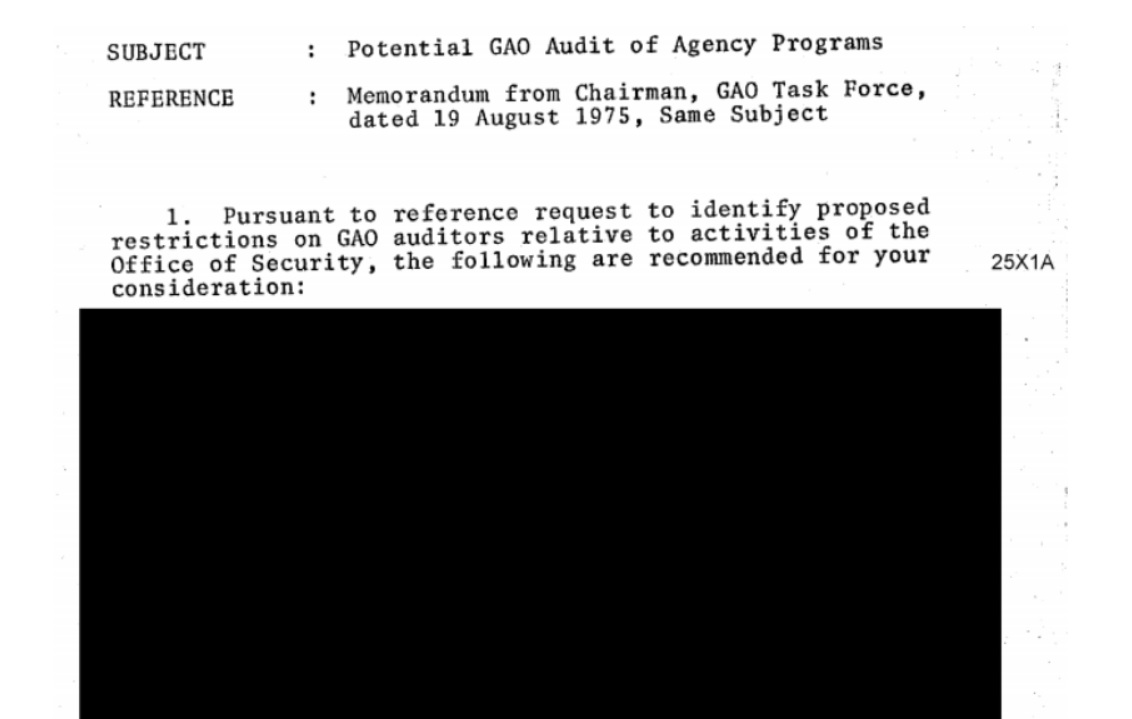 SUBJECT : Potential GAO Audit of Agency Programs

REFERENCE : Memorandum from Chairman, GAO Task Force, dated 19 August 1975, Same Subject

1. Pursuant to reference request to identify proposed restrictions on GAO auditors relative to activities of the Office of Security, the following are recommended for your consideration:

25X1A